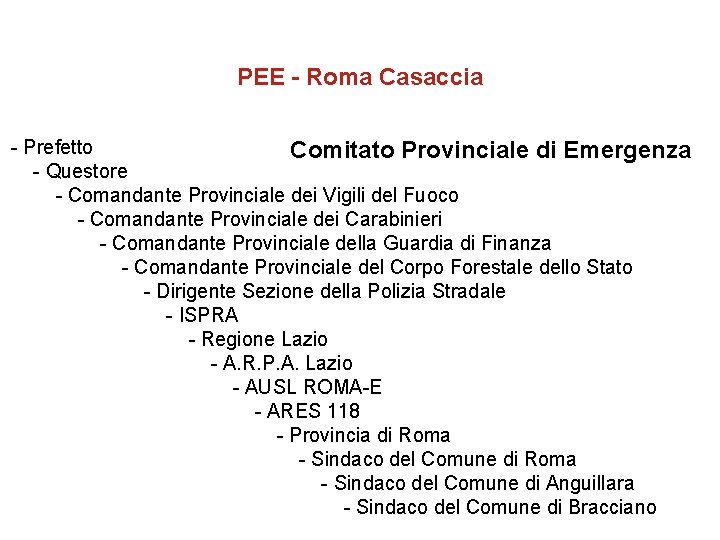 PEE - Roma Casaccia

Comitato Provinciale di Emergenza

- Prefetto
- Questore
- Comandante Provinciale dei Vigili del Fuoco
- Comandante Provinciale dei Carabinieri
- Comandante Provinciale della Guardia di Finanza
- Comandante Provinciale del Corpo Forestale dello Stato
- Dirigente Sezione della Polizia Stradale
- ISPRA
- Regione Lazio
- A.R.P.A. Lazio
- AUSL ROMA-E
- ARES 118
- Provincia di Roma
- Sindaco del Comune di Roma
- Sindaco del Comune di Anguillara
- Sindaco del Comune di Bracciano